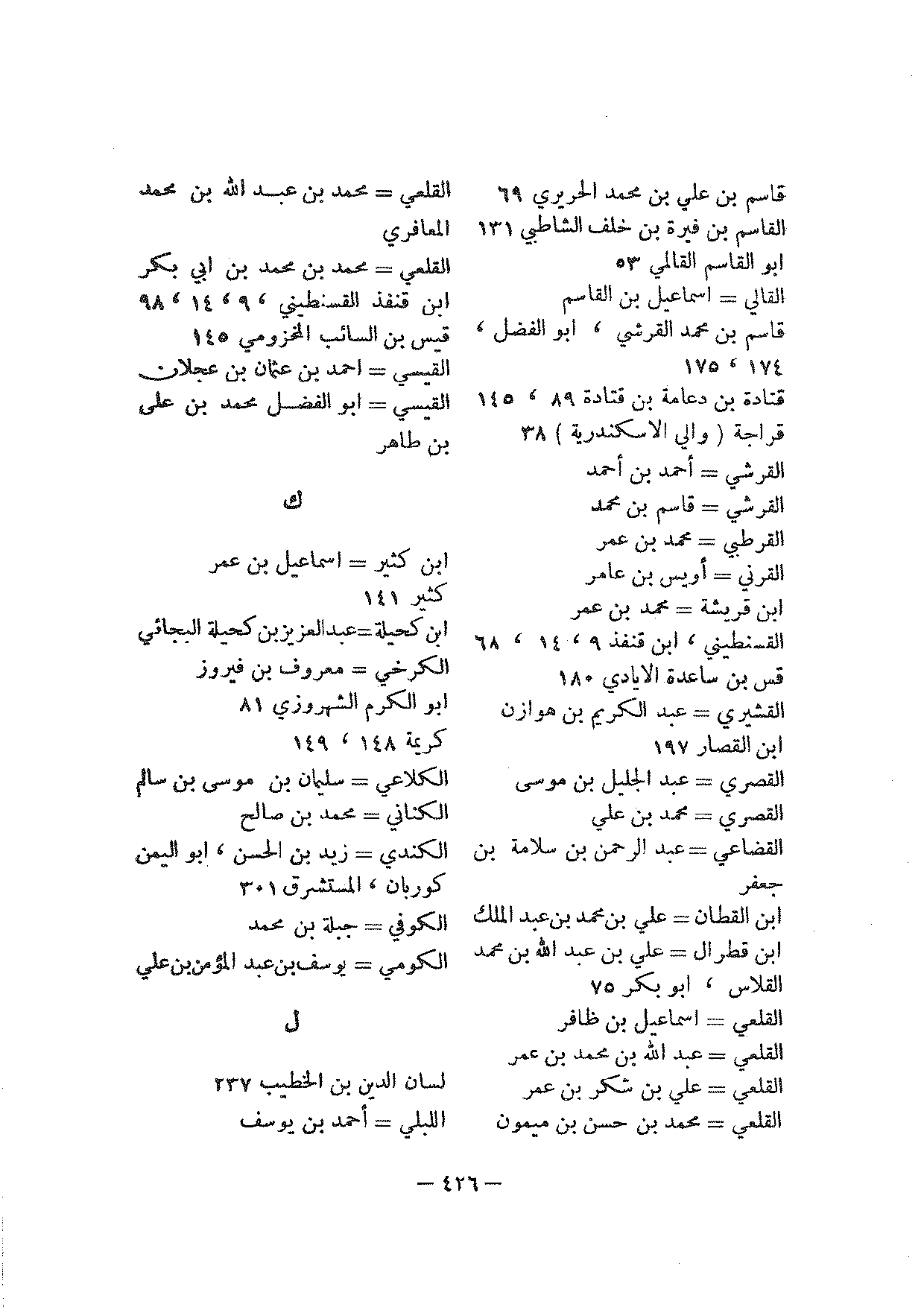 قاسم بن علي بن محمد الحريري ٦٩
القاسم بن فيرة بن خلف الشاطبي ١٣١
ابو القاسم القالمي ٥٣
القالي = اسماعيل بن القاسم
قاسم بن محمد القرشي ، ابو الفضل ، ١٧٤ ، ١٧٥
قتادة بن دعامة بن قتادة ٨٩ ، ١٤٥
قراجة ( والي الاسكندرية ) ٣٨
القرشي = أحمد بن أحمد
القرشي = قاسم بن محمد
القرطبي = محمد بن عمر
القرني = أويس بن عامر
ابن قريشة = محمد بن عمر
القسنطيني ، ابن قنفذ ٩ ، ١٤ ، ٦٨
قس بن ساعدة الايادي ١٨٠
القشيري = عبد الكريم بن هوازن
ابن القصار ١٩٧
القصري = عبد الجليل بن موسى
القصري = محمد بن علي
القضاعي = عبد الرحمن بن سلامة بن جعفر
ابن القطان = علي بن محمد بن عبد الملك
ابن قطرال = علي بن عبد الله بن محمد
القلاس ، ابو بكر ٧٥
القلعي = اسماعيل بن ظافر
القلعي = عبد الله بن محمد بن عمر
القلعي = علي بن شكر بن عمر
القلعي = محمد بن حسن بن ميمون

القلعي = محمد بن عبد الله بن محمد المعافري
القلعي = محمد بن محمد بن ابي بكر
ابن قنفذ القسنطيني ، ٩ ، ١٤ ، ٩٨
قيس بن السائب المخزومي ١٤٥
القيسي = احمد بن عثمان بن عجلان
القيسي = ابو الفضل محمد بن على بن طاهر

ك

ابن كثير = اسماعيل بن عمر
كثير ١٤١
ابن كحيلة = عبد العزيز بن كحيلة البجائي
الكرخي = معروف بن فيروز
ابو الكرم الشهروزي ٨١
كريمة ١٤٨ ، ١٤٩
الكلاعي = سليمان بن موسى بن سالم
الكناني = محمد بن صالح
الكندي = زيد بن الحسن ، ابو اليمن
كوربان ، المستشرق ٣٠١
الكوفي = جبلة بن محمد
الكومي = يوسف بن عبد المؤمن بن علي

ل

لسان الدين بن الخطيب ٢٣٧
اللبلي = أحمد بن يوسف

— ٤٢٦ —